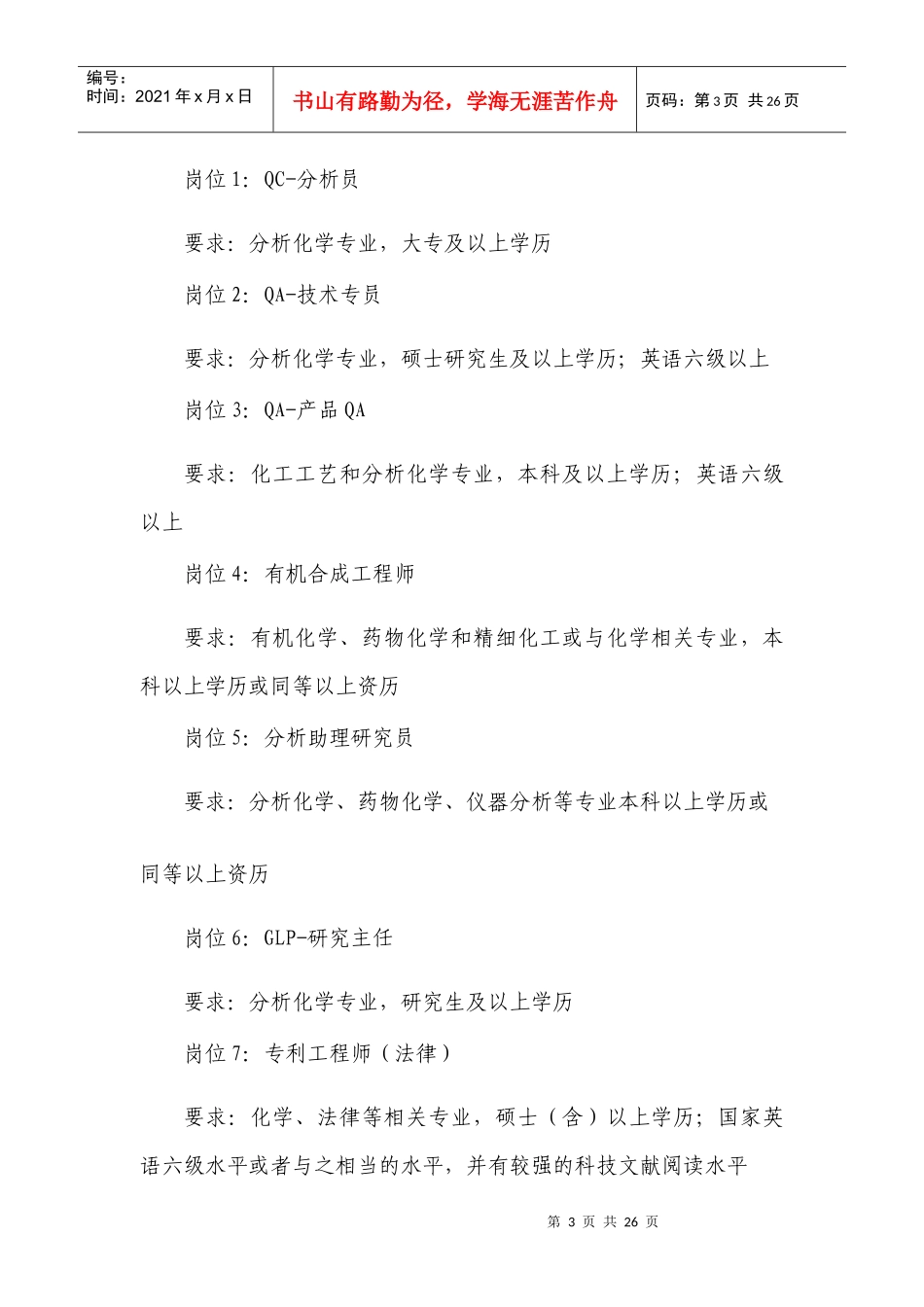 编号：
时间：2021年x月x日

书山有路勤为径，学海无涯苦作舟

页码：第3页 共26页

岗位1：QC-分析员

要求：分析化学专业，大专及以上学历

岗位2：QA-技术专员

要求：分析化学专业，硕士研究生及以上学历；英语六级以上

岗位3：QA-产品QA

要求：化工工艺和分析化学专业，本科及以上学历；英语六级以上

岗位4：有机合成工程师

要求：有机化学、药物化学和精细化工或与化学相关专业，本科以上学历或同等以上资历

岗位5：分析助理研究员

要求：分析化学、药物化学、仪器分析等专业本科以上学历或同等以上资历

岗位6：GLP-研究主任

要求：分析化学专业，研究生及以上学历

岗位7：专利工程师（法律）

要求：化学、法律等相关专业，硕士（含）以上学历；国家英语六级水平或者与之相当的水平，并有较强的科技文献阅读水平

第3页 共26页